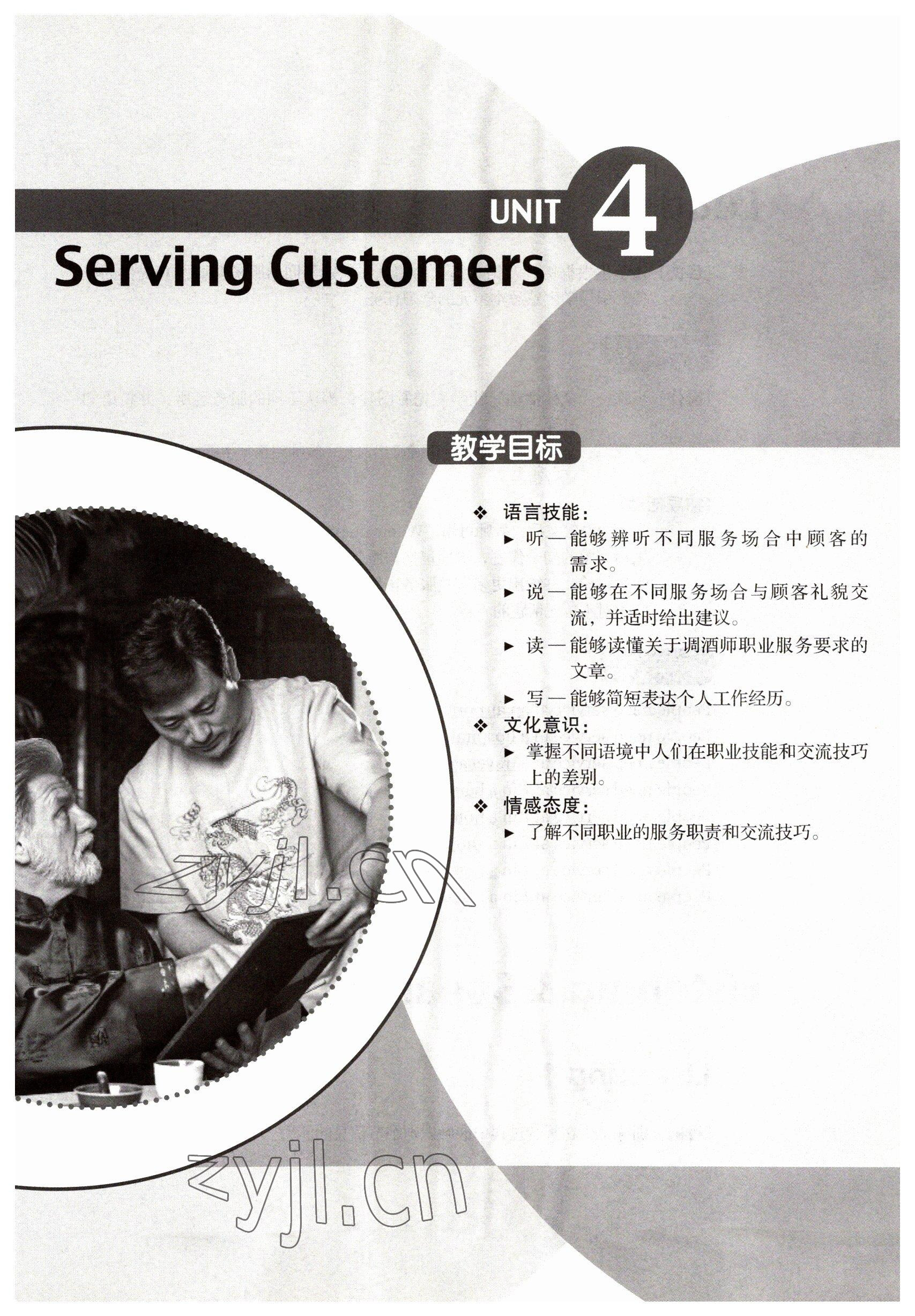 UNIT 4

Serving Customers

教学目标

❖ 语言技能:
▸ 听—能够辨听不同服务场合中顾客的需求。
▸ 说—能够在不同服务场合与顾客礼貌交流，并适时给出建议。
▸ 读—能够读懂关于调酒师职业服务要求的文章。
▸ 写—能够简短表达个人工作经历。
❖ 文化意识:
▸ 掌握不同语境中人们在职业技能和交流技巧上的差别。
❖ 情感态度:
▸ 了解不同职业的服务职责和交流技巧。

zyjl.cn